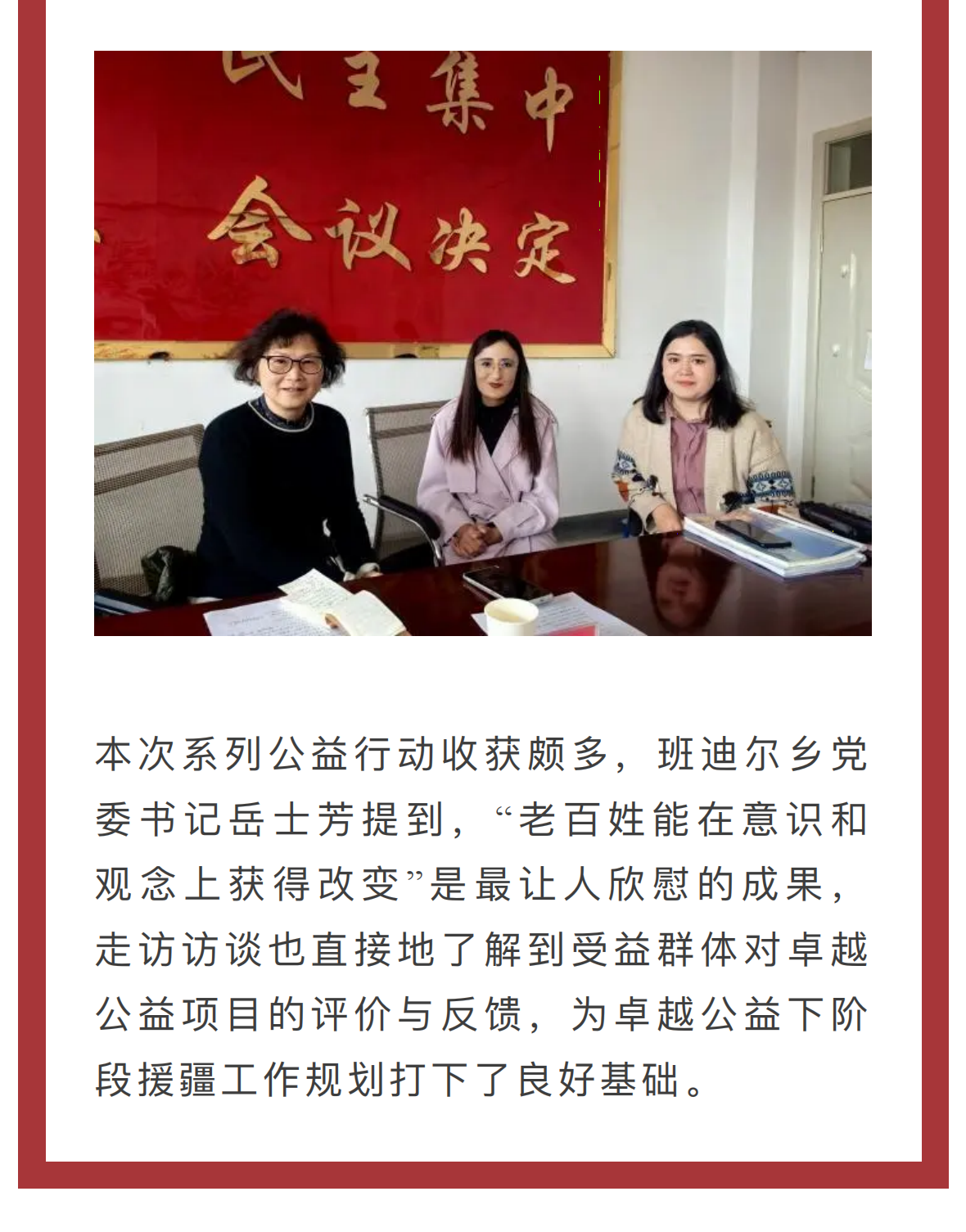 民主集中

会议决定

本次系列公益行动收获颇多，班迪尔乡党委书记岳士芳提到，“老百姓能在意识和观念上获得改变”是最让人欣慰的成果，走访访谈也直接地了解到受益群体对卓越公益项目的评价与反馈，为卓越公益下阶段援疆工作规划打下了良好基础。